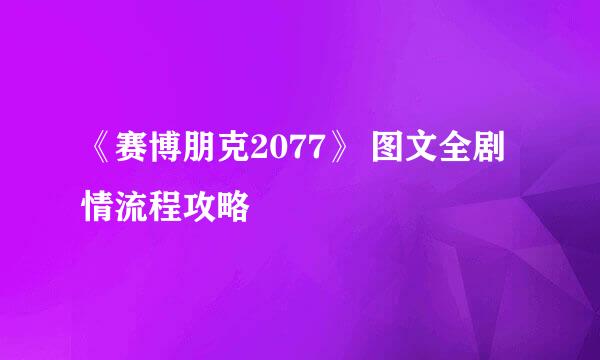 《赛博朋克2077》 图文全剧情流程攻略